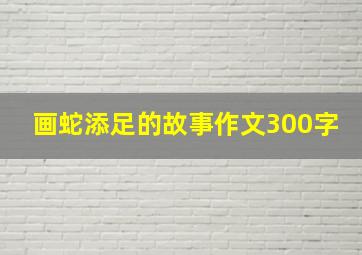 画蛇添足的故事作文300字